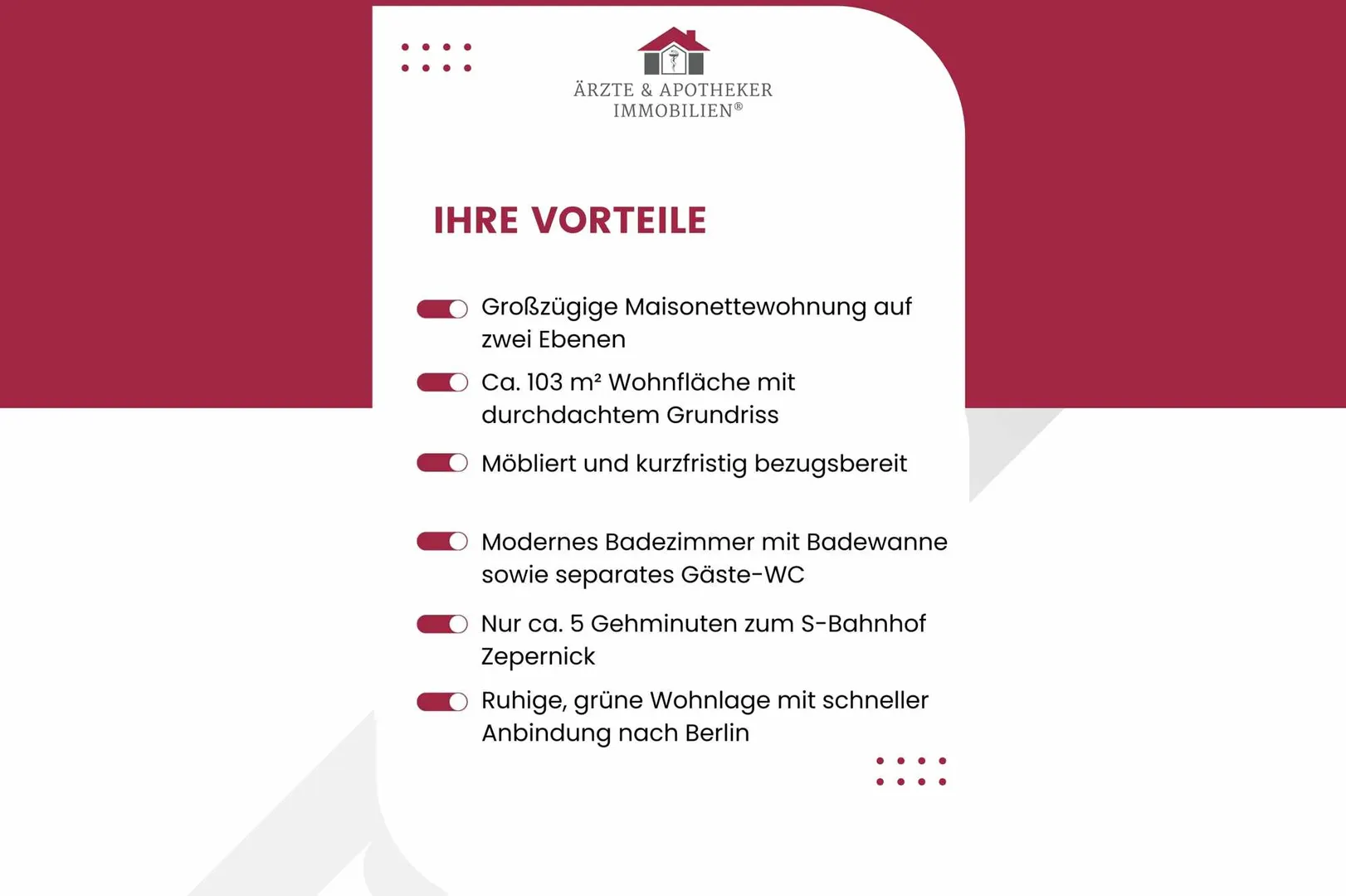 ÄRZTE & APOTHEKER IMMOBILIEN®

IHRE VORTEILE

Großzügige Maisonettewohnung auf zwei Ebenen

Ca. 103 m² Wohnfläche mit durchdachtem Grundriss

Möbliert und kurzfristig bezugsbereit

Modernes Badezimmer mit Badewanne sowie separates Gäste-WC

Nur ca. 5 Gehminuten zum S-Bahnhof Zepernick

Ruhige, grüne Wohnlage mit schneller Anbindung nach Berlin